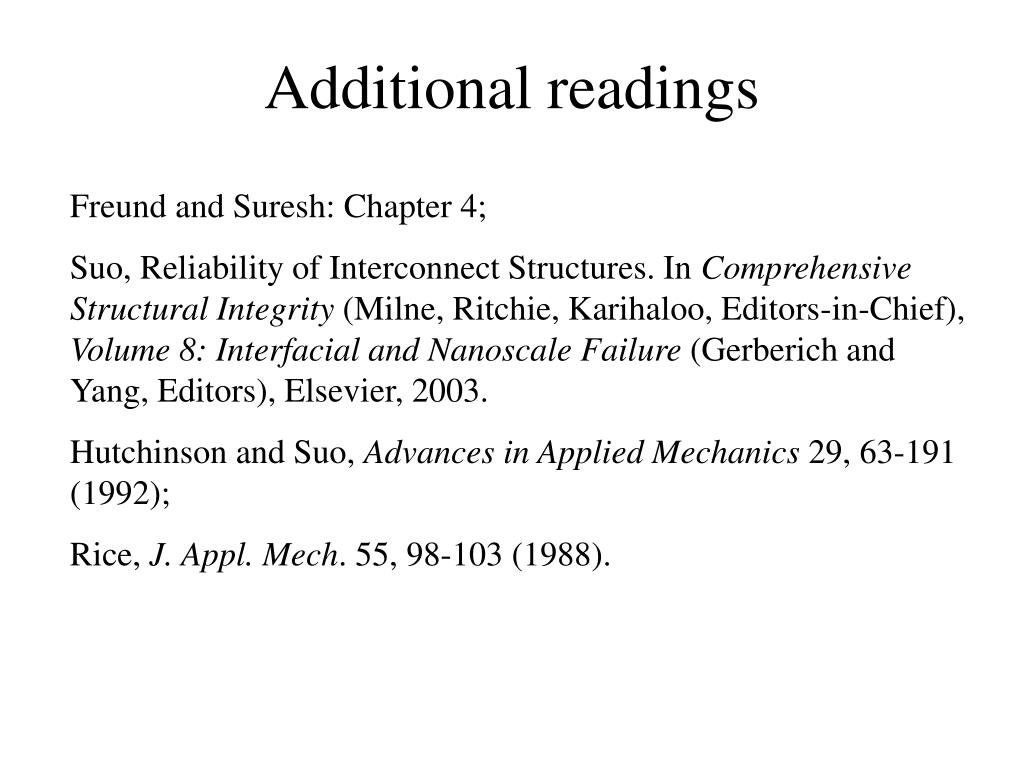 Additional readings

Freund and Suresh: Chapter 4;

Suo, Reliability of Interconnect Structures. In Comprehensive Structural Integrity (Milne, Ritchie, Karihaloo, Editors-in-Chief), Volume 8: Interfacial and Nanoscale Failure (Gerberich and Yang, Editors), Elsevier, 2003.

Hutchinson and Suo, Advances in Applied Mechanics 29, 63-191 (1992);

Rice, J. Appl. Mech. 55, 98-103 (1988).